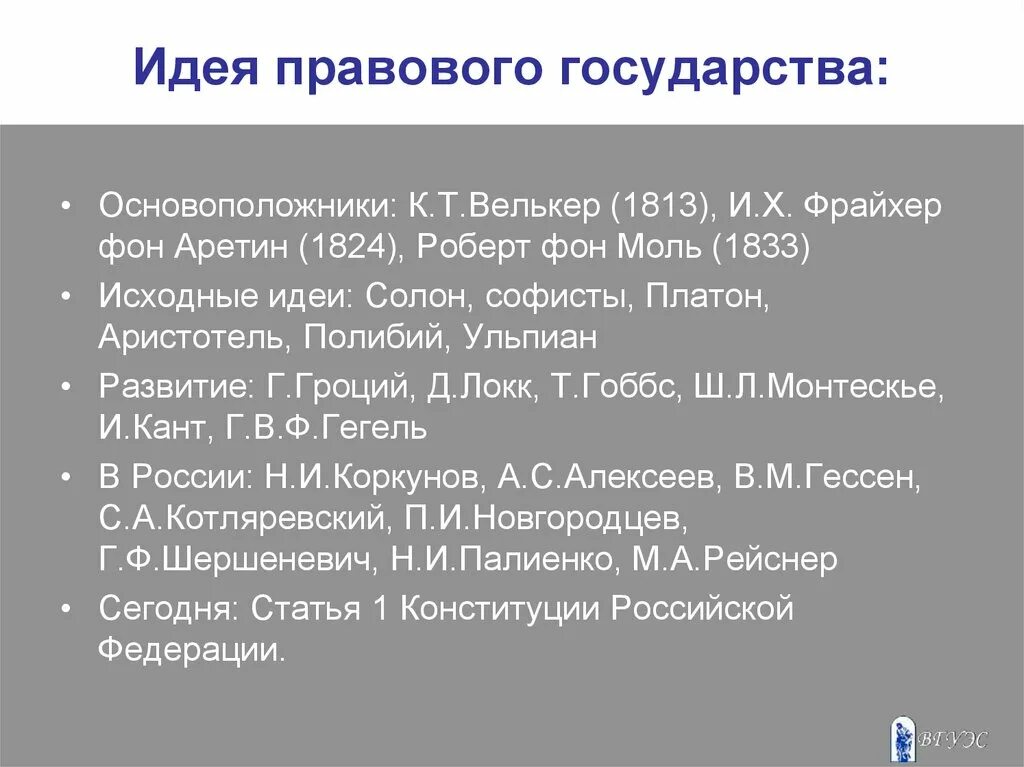 Идея правового государства:

• Основоположники: К.Т.Велькер (1813), И.Х. Фрайхер фон Аретин (1824), Роберт фон Моль (1833)
• Исходные идеи: Солон, софисты, Платон, Аристотель, Полибий, Ульпиан
• Развитие: Г.Гроций, Д.Локк, Т.Гоббс, Ш.Л.Монтескье, И.Кант, Г.В.Ф.Гегель
• В России: Н.И.Коркунов, А.С.Алексеев, В.М.Гессен, С.А.Котляревский, П.И.Новгородцев, Г.Ф.Шершеневич, Н.И.Палиенко, М.А.Рейснер
• Сегодня: Статья 1 Конституции Российской Федерации.

ВГУЭС